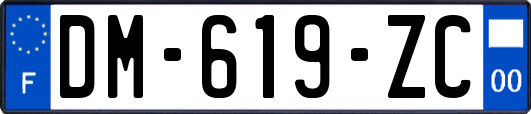 F
DM-619-ZC
00